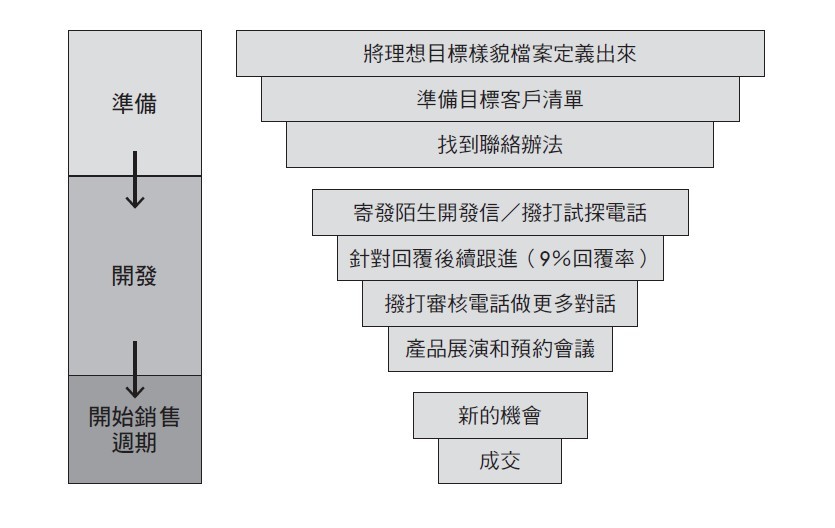 準備

開發

開始銷售週期

將理想目標樣貌檔案定義出來

準備目標客戶清單

找到聯絡辦法

寄發陌生開發信／撥打試探電話

針對回覆後續跟進（9%回覆率）

撥打審核電話做更多對話

產品展演和預約會議

新的機會

成交